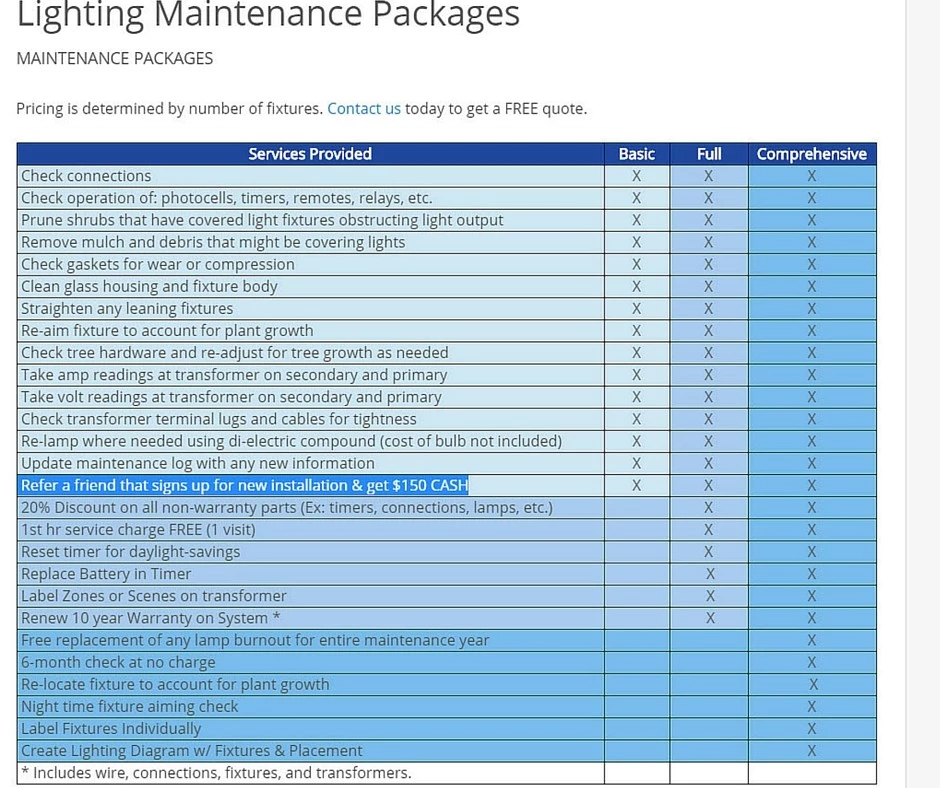 Lighting Maintenance Packages

MAINTENANCE PACKAGES

Pricing is determined by number of fixtures. Contact us today to get a FREE quote.

| Services Provided | Basic | Full | Comprehensive |
|---|---|---|---|
| Check connections | X | X | X |
| Check operation of: photocells, timers, remotes, relays, etc. | X | X | X |
| Prune shrubs that have covered light fixtures obstructing light output | X | X | X |
| Remove mulch and debris that might be covering lights | X | X | X |
| Check gaskets for wear or compression | X | X | X |
| Clean glass housing and fixture body | X | X | X |
| Straighten any leaning fixtures | X | X | X |
| Re-aim fixture to account for plant growth | X | X | X |
| Check tree hardware and re-adjust for tree growth as needed | X | X | X |
| Take amp readings at transformer on secondary and primary | X | X | X |
| Take volt readings at transformer on secondary and primary | X | X | X |
| Check transformer terminal lugs and cables for tightness | X | X | X |
| Re-lamp where needed using di-electric compound (cost of bulb not included) | X | X | X |
| Update maintenance log with any new information | X | X | X |
| Refer a friend that signs up for new installation & get $150 CASH | X | X | X |
| 20% Discount on all non-warranty parts (Ex: timers, connections, lamps, etc.) | | X | X |
| 1st hr service charge FREE (1 visit) | | X | X |
| Reset timer for daylight-savings | | X | X |
| Replace Battery in Timer | | X | X |
| Label Zones or Scenes on transformer | | X | X |
| Renew 10 year Warranty on System * | | X | X |
| Free replacement of any lamp burnout for entire maintenance year | | | X |
| 6-month check at no charge | | | X |
| Re-locate fixture to account for plant growth | | | X |
| Night time fixture aiming check | | | X |
| Label Fixtures Individually | | | X |
| Create Lighting Diagram w/ Fixtures & Placement | | | X |
| * Includes wire, connections, fixtures, and transformers. | | | |